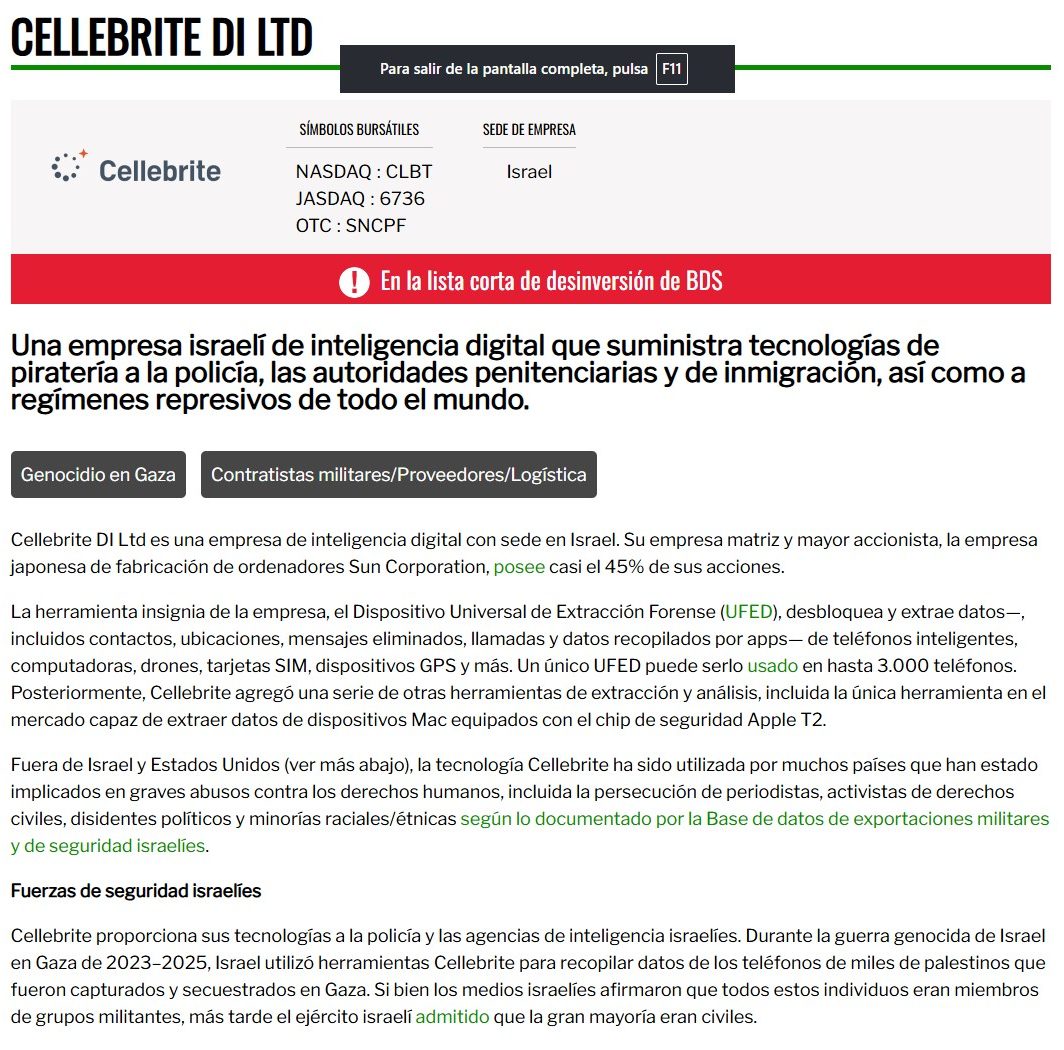 CELLEBRITE DI LTD

Para salir de la pantalla completa, pulsa F11

Cellebrite

SÍMBOLOS BURSÁTILES

NASDAQ : CLBT
JASDAQ : 6736
OTC : SNCPF

SEDE DE EMPRESA

Israel

En la lista corta de desinversión de BDS

Una empresa israelí de inteligencia digital que suministra tecnologías de piratería a la policía, las autoridades penitenciarias y de inmigración, así como a regímenes represivos de todo el mundo.

Genocidio en Gaza

Contratistas militares/Proveedores/Logística

Cellebrite DI Ltd es una empresa de inteligencia digital con sede en Israel. Su empresa matriz y mayor accionista, la empresa japonesa de fabricación de ordenadores Sun Corporation, posee casi el 45% de sus acciones.

La herramienta insignia de la empresa, el Dispositivo Universal de Extracción Forense (UFED), desbloquea y extrae datos—, incluidos contactos, ubicaciones, mensajes eliminados, llamadas y datos recopilados por apps— de teléfonos inteligentes, computadoras, drones, tarjetas SIM, dispositivos GPS y más. Un único UFED puede serlo usado en hasta 3.000 teléfonos. Posteriormente, Cellebrite agregó una serie de otras herramientas de extracción y análisis, incluida la única herramienta en el mercado capaz de extraer datos de dispositivos Mac equipados con el chip de seguridad Apple T2.

Fuera de Israel y Estados Unidos (ver más abajo), la tecnología Cellebrite ha sido utilizada por muchos países que han estado implicados en graves abusos contra los derechos humanos, incluida la persecución de periodistas, activistas de derechos civiles, disidentes políticos y minorías raciales/étnicas según lo documentado por la Base de datos de exportaciones militares y de seguridad israelíes.

Fuerzas de seguridad israelíes

Cellebrite proporciona sus tecnologías a la policía y las agencias de inteligencia israelíes. Durante la guerra genocida de Israel en Gaza de 2023–2025, Israel utilizó herramientas Cellebrite para recopilar datos de los teléfonos de miles de palestinos que fueron capturados y secuestrados en Gaza. Si bien los medios israelíes afirmaron que todos estos individuos eran miembros de grupos militantes, más tarde el ejército israelí admitido que la gran mayoría eran civiles.